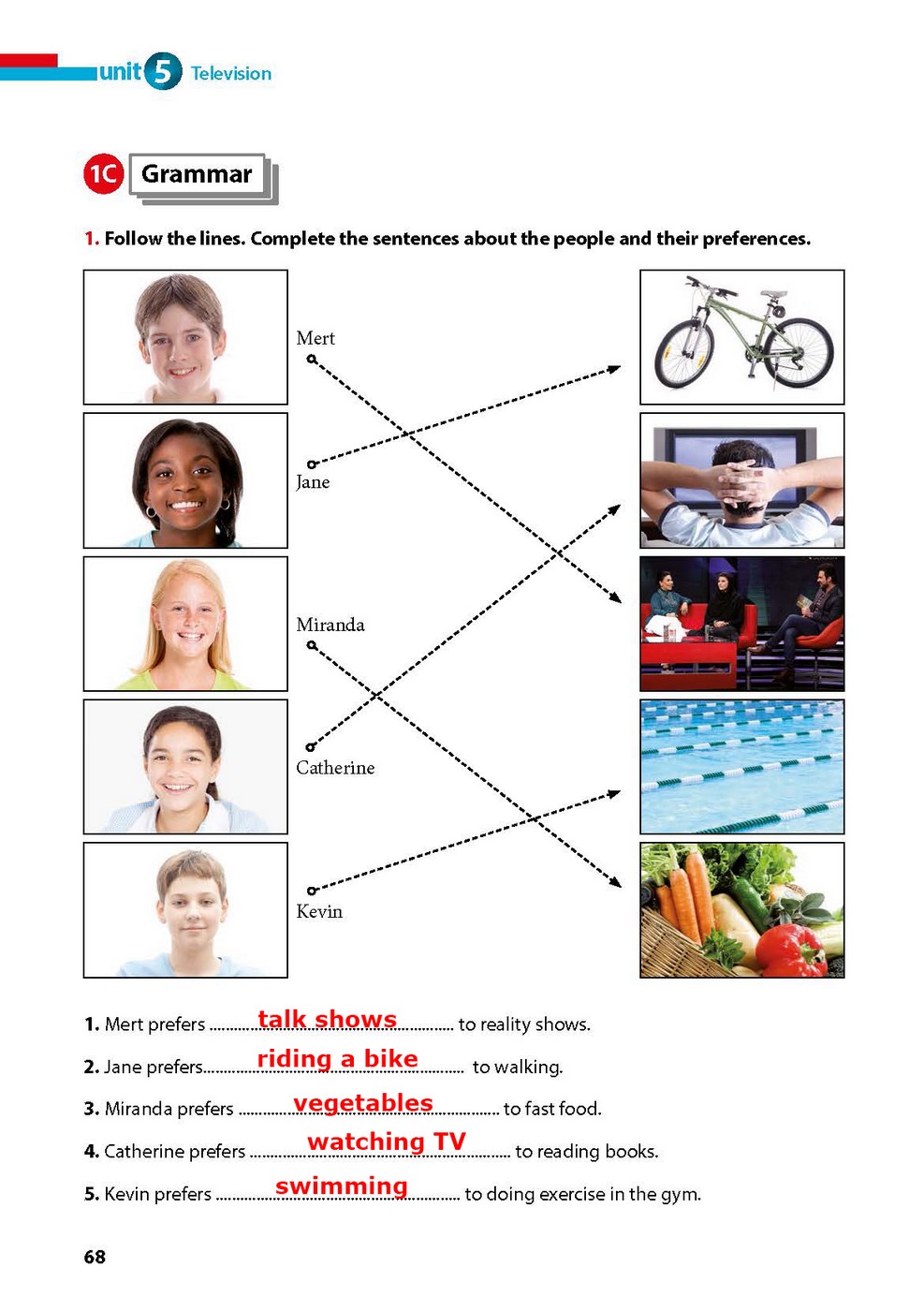 unit 5 Television

1C Grammar

1. Follow the lines. Complete the sentences about the people and their preferences.

Mert

Jane

Miranda

Catherine

Kevin

1. Mert prefers talk shows to reality shows.

2. Jane prefers riding a bike to walking.

3. Miranda prefers vegetables to fast food.

4. Catherine prefers watching TV to reading books.

5. Kevin prefers swimming to doing exercise in the gym.

68